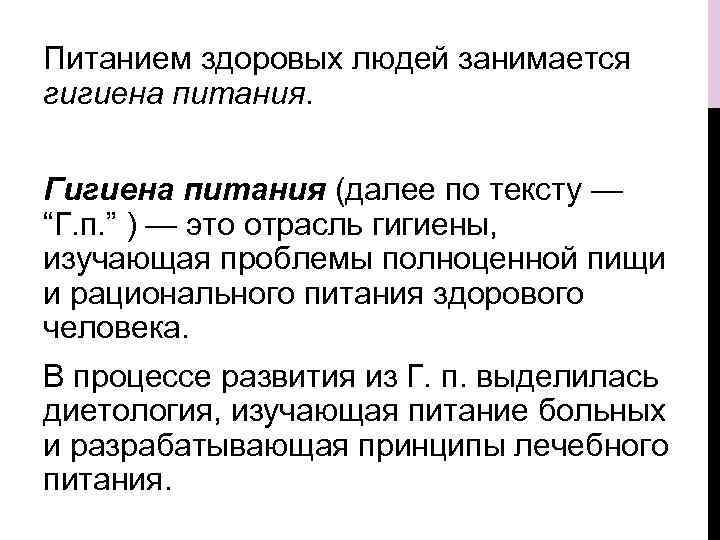 Питанием здоровых людей занимается гигиена питания.

Гигиена питания (далее по тексту — “Г.п.” ) — это отрасль гигиены, изучающая проблемы полноценной пищи и рационального питания здорового человека.

В процессе развития из Г. п. выделилась диетология, изучающая питание больных и разрабатывающая принципы лечебного питания.